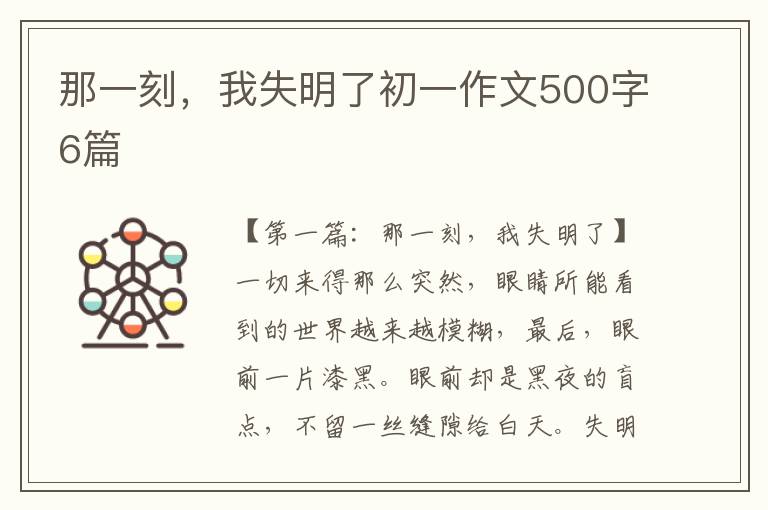 那一刻，我失明了初一作文500字6篇

【第一篇：那一刻，我失明了】一切来得那么突然，眼睛所能看到的世界越来越模糊，最后，眼前一片漆黑。眼前却是黑夜的盲点，不留一丝缝隙给白天。失明